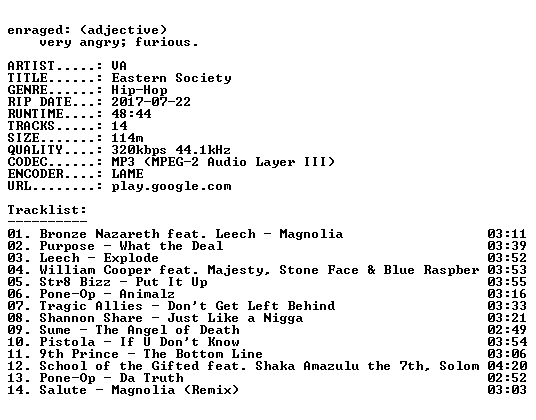 enraged: (adjective)
very angry; furious.

ARTIST.....: VA
TITLE......: Eastern Society
GENRE......: Hip-Hop
RIP DATE...: 2017-07-22
RUNTIME....: 48:44
TRACKS.....: 14
SIZE.......: 114m
QUALITY....: 320kbps 44.1kHz
CODEC......: MP3 (MPEG-2 Audio Layer III)
ENCODER....: LAME
URL........: play.google.com

Tracklist:
----------
01. Bronze Nazareth feat. Leech - Magnolia 03:11
02. Purpose - What the Deal 03:39
03. Leech - Explode 03:52
04. William Cooper feat. Majesty, Stone Face & Blue Raspber 03:53
05. Str8 Bizz - Put It Up 03:55
06. Pone-Op - Animalz 03:16
07. Tragic Allies - Don't Get Left Behind 03:33
08. Shannon Share - Just Like a Nigga 03:21
09. Sume - The Angel of Death 02:49
10. Pistola - If U Don't Know 03:54
11. 9th Prince - The Bottom Line 03:06
12. School of the Gifted feat. Shaka Amazulu the 7th, Solom 04:20
13. Pone-Op - Da Truth 02:52
14. Salute - Magnolia (Remix) 03:03